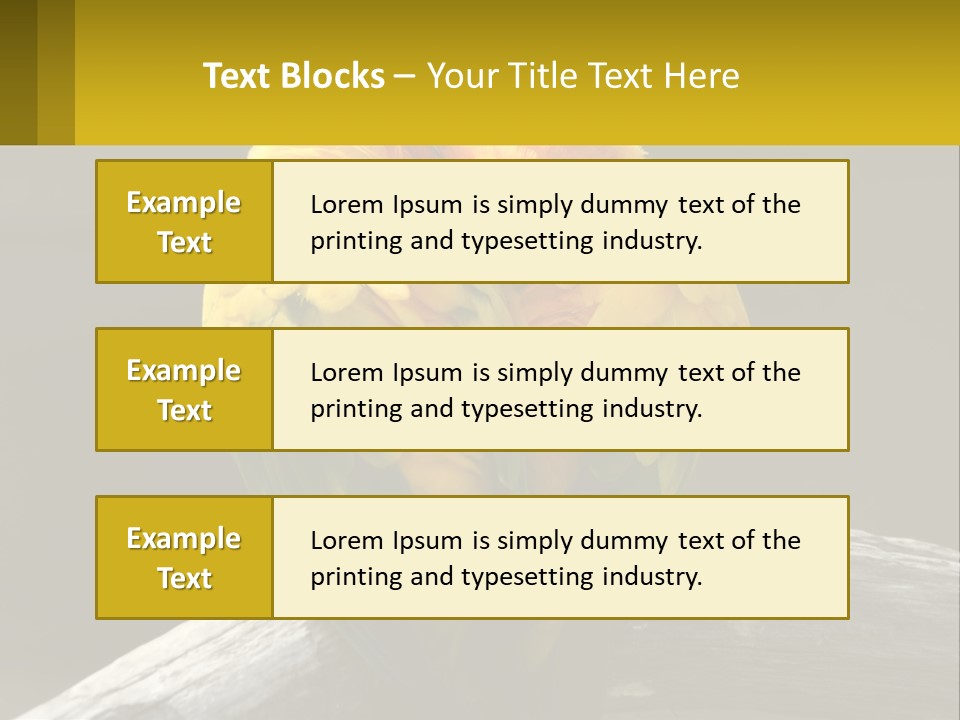 Text Blocks – Your Title Text Here

Example Text

Lorem Ipsum is simply dummy text of the printing and typesetting industry.

Example Text

Lorem Ipsum is simply dummy text of the printing and typesetting industry.

Example Text

Lorem Ipsum is simply dummy text of the printing and typesetting industry.